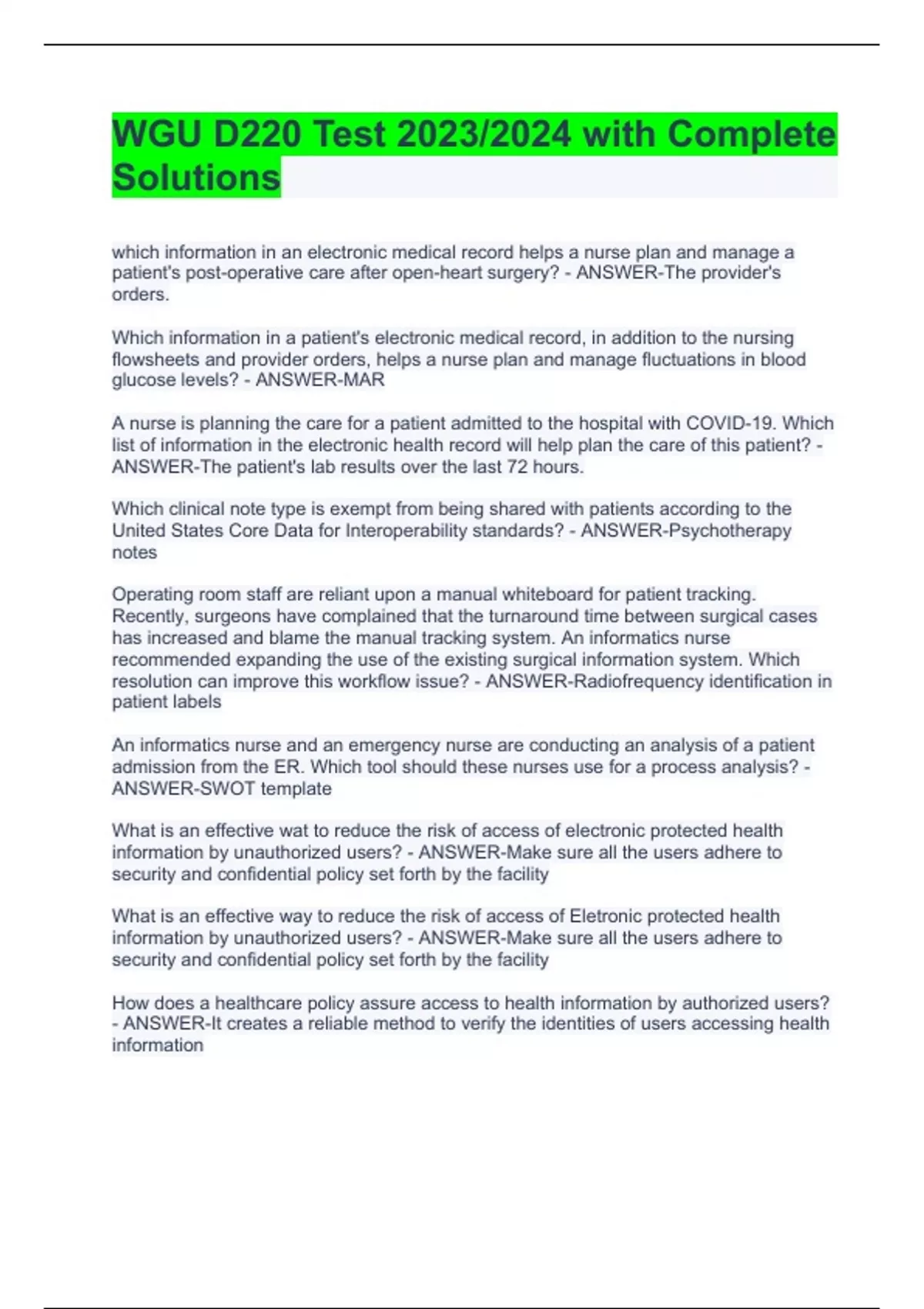 WGU D220 Test 2023/2024 with Complete Solutions

which information in an electronic medical record helps a nurse plan and manage a patient's post-operative care after open-heart surgery? - ANSWER-The provider's orders.

Which information in a patient's electronic medical record, in addition to the nursing flowsheets and provider orders, helps a nurse plan and manage fluctuations in blood glucose levels? - ANSWER-MAR

A nurse is planning the care for a patient admitted to the hospital with COVID-19. Which list of information in the electronic health record will help plan the care of this patient? - ANSWER-The patient's lab results over the last 72 hours.

Which clinical note type is exempt from being shared with patients according to the United States Core Data for Interoperability standards? - ANSWER-Psychotherapy notes

Operating room staff are reliant upon a manual whiteboard for patient tracking. Recently, surgeons have complained that the turnaround time between surgical cases has increased and blame the manual tracking system. An informatics nurse recommended expanding the use of the existing surgical information system. Which resolution can improve this workflow issue? - ANSWER-Radiofrequency identification in patient labels

An informatics nurse and an emergency nurse are conducting an analysis of a patient admission from the ER. Which tool should these nurses use for a process analysis? - ANSWER-SWOT template

What is an effective wat to reduce the risk of access of electronic protected health information by unauthorized users? - ANSWER-Make sure all the users adhere to security and confidential policy set forth by the facility

What is an effective way to reduce the risk of access of Eletronic protected health information by unauthorized users? - ANSWER-Make sure all the users adhere to security and confidential policy set forth by the facility

How does a healthcare policy assure access to health information by authorized users? - ANSWER-It creates a reliable method to verify the identities of users accessing health information